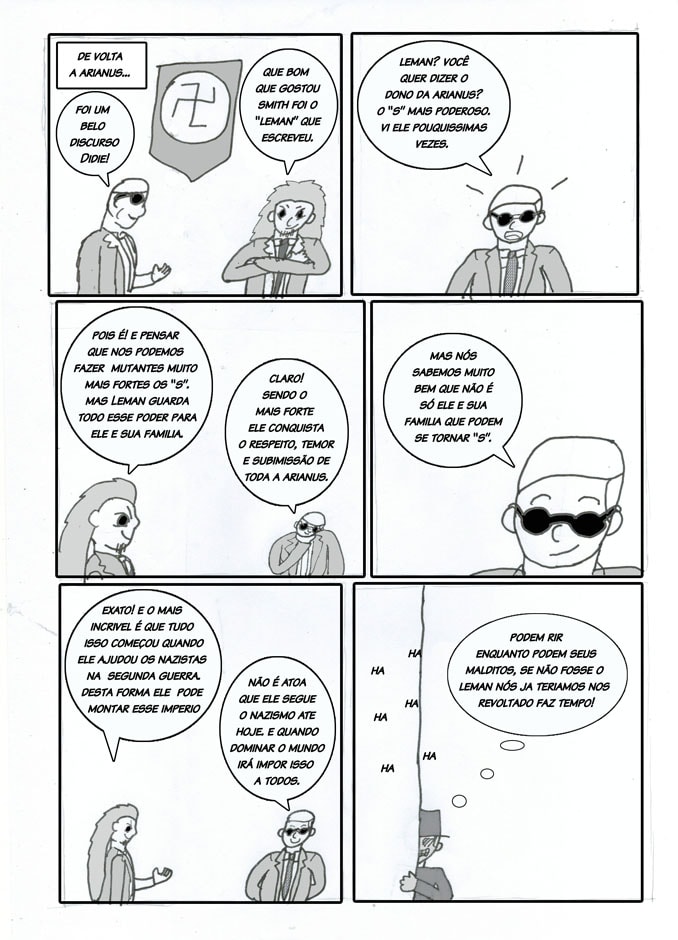 DE VOLTA A ARIANUS...

FOI UM BELO DISCURSO DIDIE!

QUE BOM QUE GOSTOU SMITH FOI O "LEMAN" QUE ESCREVEU.

LEMAN? VOCÊ QUER DIZER O DONO DA ARIANUS? O "S" MAIS PODEROSO. VI ELE POUQUISSIMAS VEZES.

POIS É! E PENSAR QUE NOS PODEMOS FAZER MUTANTES MUITO MAIS FORTES OS "S". MAS LEMAN GUARDA TODO ESSE PODER PARA ELE E SUA FAMILIA.

CLARO! SENDO O MAIS FORTE ELE CONQUISTA O RESPEITO, TEMOR E SUBIMISSÃO DE TODA A ARIANUS.

MAS NÓS SABEMOS MUITO BEM QUE NÃO É SÓ ELE E SUA FAMILIA QUE PODEM SE TORNAR "S".

EXATO! E O MAIS INCRIVEL É QUE TUDO ISSO COMEÇOU QUANDO ELE AJUDOU OS NAZISTAS NA SEGUNDA GUERRA. DESTA FORMA ELE PODE MONTAR ESSE IMPERIO

NÃO É ATOA QUE ELE SEGUE O NAZISMO ATE HOJE. E QUANDO DOMINAR O MUNDO IRÁ IMPOR ISSO A TODOS.

HA HA HA HA HA HA

PODEM RIR ENQUANTO PODEM SEUS MALDITOS, SE NÃO FOSSE O LEMAN NÓS JA TERIAMOS NOS REVOLTADO FAZ TEMPO!